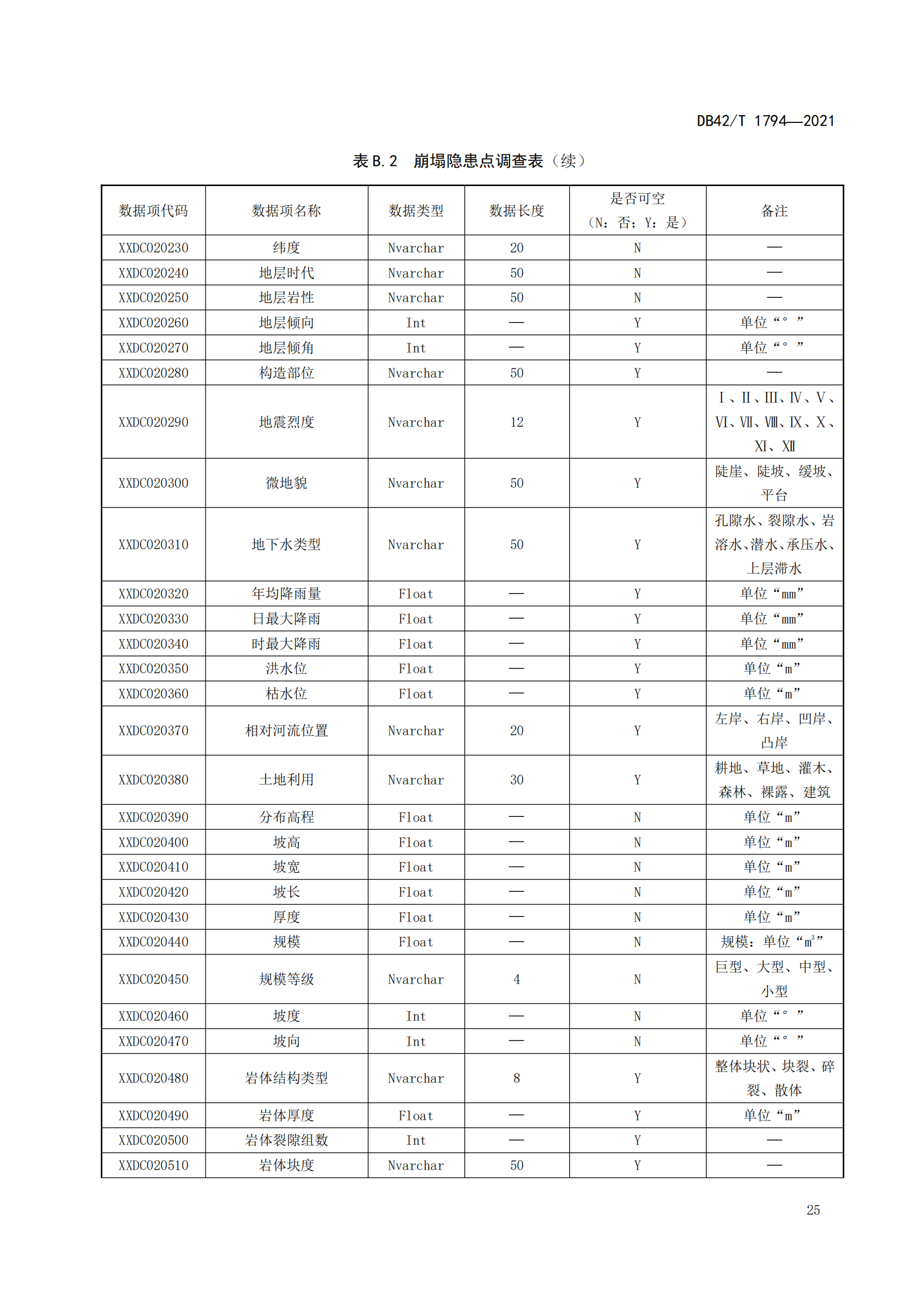 DB42/T 1794—2021

表 B. 2　崩塌隐患点调查表（续）

| 数据项代码 | 数据项名称 | 数据类型 | 数据长度 | 是否可空（N：否；Y：是） | 备注 |
|---|---|---|---|---|---|
| XXDC020230 | 纬度 | Nvarchar | 20 | N | — |
| XXDC020240 | 地层时代 | Nvarchar | 50 | N | — |
| XXDC020250 | 地层岩性 | Nvarchar | 50 | N | — |
| XXDC020260 | 地层倾向 | Int | — | Y | 单位“°” |
| XXDC020270 | 地层倾角 | Int | — | Y | 单位“°” |
| XXDC020280 | 构造部位 | Nvarchar | 50 | Y | — |
| XXDC020290 | 地震烈度 | Nvarchar | 12 | Y | Ⅰ、Ⅱ、Ⅲ、Ⅳ、Ⅴ、Ⅵ、Ⅶ、Ⅷ、Ⅸ、Ⅹ、Ⅺ、Ⅻ |
| XXDC020300 | 微地貌 | Nvarchar | 50 | Y | 陡崖、陡坡、缓坡、平台 |
| XXDC020310 | 地下水类型 | Nvarchar | 50 | Y | 孔隙水、裂隙水、岩溶水、潜水、承压水、上层滞水 |
| XXDC020320 | 年均降雨量 | Float | — | Y | 单位“mm” |
| XXDC020330 | 日最大降雨 | Float | — | Y | 单位“mm” |
| XXDC020340 | 时最大降雨 | Float | — | Y | 单位“mm” |
| XXDC020350 | 洪水位 | Float | — | Y | 单位“m” |
| XXDC020360 | 枯水位 | Float | — | Y | 单位“m” |
| XXDC020370 | 相对河流位置 | Nvarchar | 20 | Y | 左岸、右岸、凹岸、凸岸 |
| XXDC020380 | 土地利用 | Nvarchar | 30 | Y | 耕地、草地、灌木、森林、裸露、建筑 |
| XXDC020390 | 分布高程 | Float | — | N | 单位“m” |
| XXDC020400 | 坡高 | Float | — | N | 单位“m” |
| XXDC020410 | 坡宽 | Float | — | N | 单位“m” |
| XXDC020420 | 坡长 | Float | — | N | 单位“m” |
| XXDC020430 | 厚度 | Float | — | N | 单位“m” |
| XXDC020440 | 规模 | Float | — | N | 规模：单位“$m^3$” |
| XXDC020450 | 规模等级 | Nvarchar | 4 | N | 巨型、大型、中型、小型 |
| XXDC020460 | 坡度 | Int | — | N | 单位“°” |
| XXDC020470 | 坡向 | Int | — | N | 单位“°” |
| XXDC020480 | 岩体结构类型 | Nvarchar | 8 | Y | 整体块状、块裂、碎裂、散体 |
| XXDC020490 | 岩体厚度 | Float | — | Y | 单位“m” |
| XXDC020500 | 岩体裂隙组数 | Int | — | Y | — |
| XXDC020510 | 岩体块度 | Nvarchar | 50 | Y | — |

25